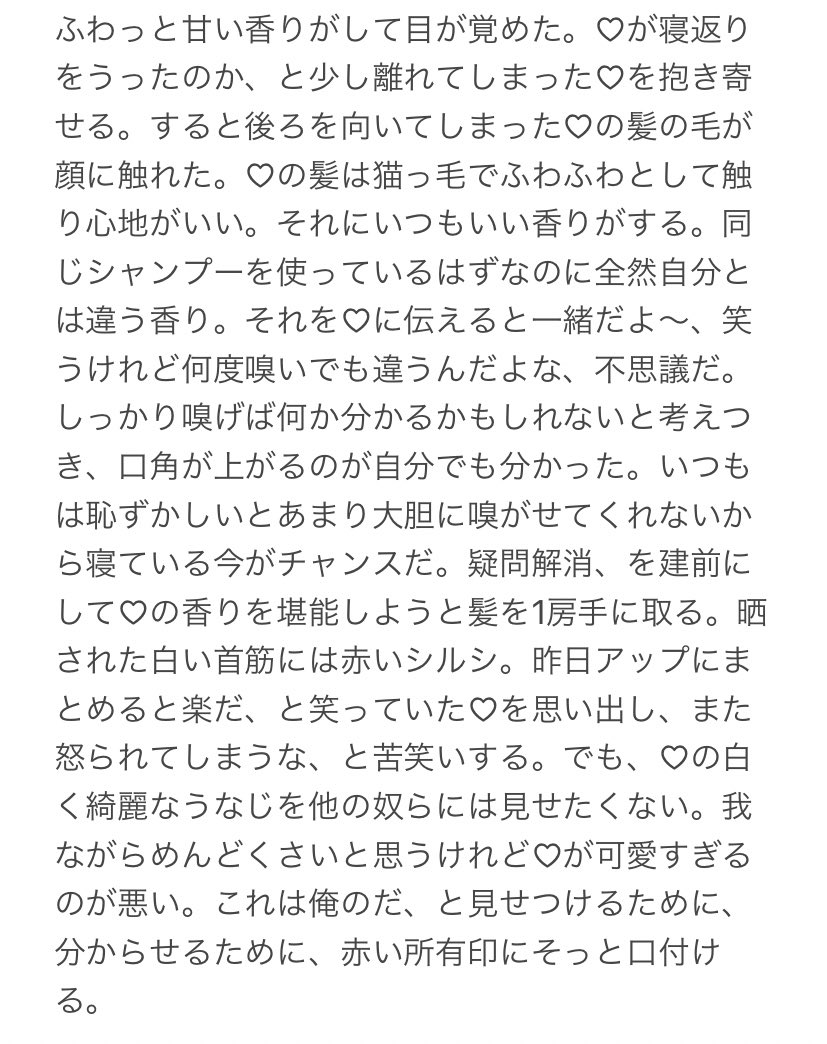 ふわっと甘い香りがして目が覚めた。♡が寝返りをうったのか、と少し離れてしまった♡を抱き寄せる。すると後ろを向いてしまった♡の髪の毛が顔に触れた。♡の髪は猫っ毛でふわふわとして触り心地がいい。それにいつもいい香りがする。同じシャンプーを使っているはずなのに全然自分とは違う香り。それを♡に伝えると一緒だよ〜、笑うけれど何度嗅いでも違うんだよな、不思議だ。しっかり嗅げば何か分かるかもしれないと考えつき、口角が上がるのが自分でも分かった。いつもは恥ずかしいとあまり大胆に嗅がせてくれないから寝ている今がチャンスだ。疑問解消、を建前にして♡の香りを堪能しようと髪を1房手に取る。晒された白い首筋には赤いシルシ。昨日アップにまとめると楽だ、と笑っていた♡を思い出し、また怒られてしまうな、と苦笑いする。でも、♡の白く綺麗なうなじを他の奴らには見せたくない。我ながらめんどくさいと思うけれど♡が可愛すぎるのが悪い。これは俺のだ、と見せつけるために、分からせるために、赤い所有印にそっと口付ける。